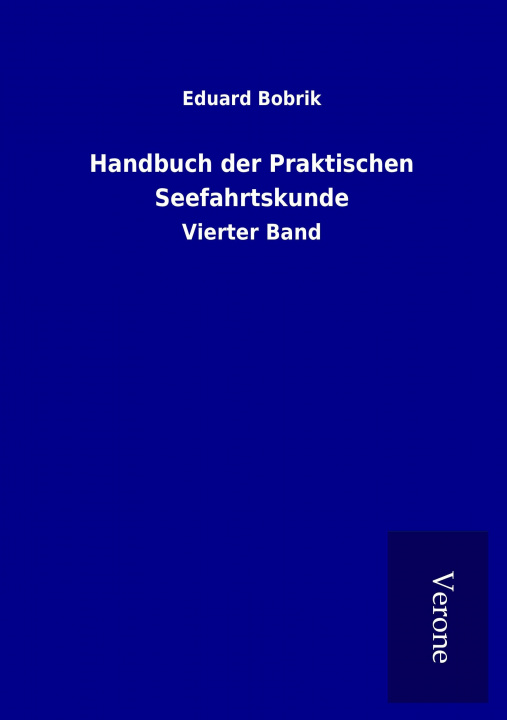 Eduard Bobrik

Handbuch der Praktischen Seefahrtskunde

Vierter Band

Verone